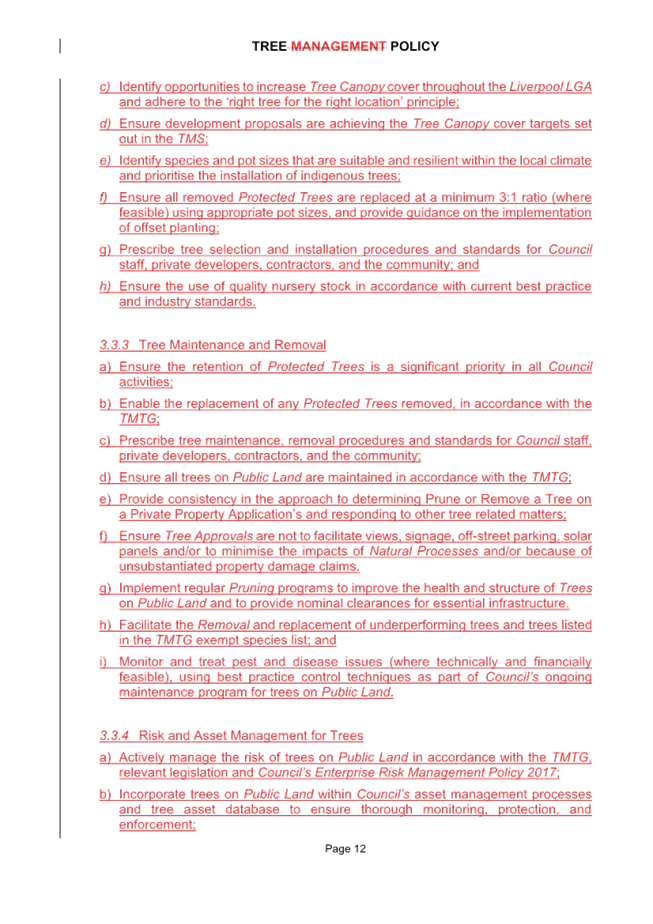 TREE MANAGEMENT POLICY

c) Identify opportunities to increase Tree Canopy cover throughout the Liverpool LGA and adhere to the 'right tree for the right location' principle;

d) Ensure development proposals are achieving the Tree Canopy cover targets set out in the TMS;

e) Identify species and pot sizes that are suitable and resilient within the local climate and prioritise the installation of indigenous trees;

f) Ensure all removed Protected Trees are replaced at a minimum 3:1 ratio (where feasible) using appropriate pot sizes, and provide guidance on the implementation of offset planting;

g) Prescribe tree selection and installation procedures and standards for Council staff, private developers, contractors, and the community; and

h) Ensure the use of quality nursery stock in accordance with current best practice and industry standards.

3.3.3 Tree Maintenance and Removal

a) Ensure the retention of Protected Trees is a significant priority in all Council activities;

b) Enable the replacement of any Protected Trees removed, in accordance with the TMTG;

c) Prescribe tree maintenance, removal procedures and standards for Council staff, private developers, contractors, and the community;

d) Ensure all trees on Public Land are maintained in accordance with the TMTG;

e) Provide consistency in the approach to determining Prune or Remove a Tree on a Private Property Application's and responding to other tree related matters;

f) Ensure Tree Approvals are not to facilitate views, signage, off-street parking, solar panels and/or to minimise the impacts of Natural Processes and/or because of unsubstantiated property damage claims.

g) Implement regular Pruning programs to improve the health and structure of Trees on Public Land and to provide nominal clearances for essential infrastructure.

h) Facilitate the Removal and replacement of underperforming trees and trees listed in the TMTG exempt species list; and

i) Monitor and treat pest and disease issues (where technically and financially feasible), using best practice control techniques as part of Council's ongoing maintenance program for trees on Public Land.

3.3.4 Risk and Asset Management for Trees

a) Actively manage the risk of trees on Public Land in accordance with the TMTG, relevant legislation and Council's Enterprise Risk Management Policy 2017;

b) Incorporate trees on Public Land within Council's asset management processes and tree asset database to ensure thorough monitoring, protection, and enforcement;

Page 12